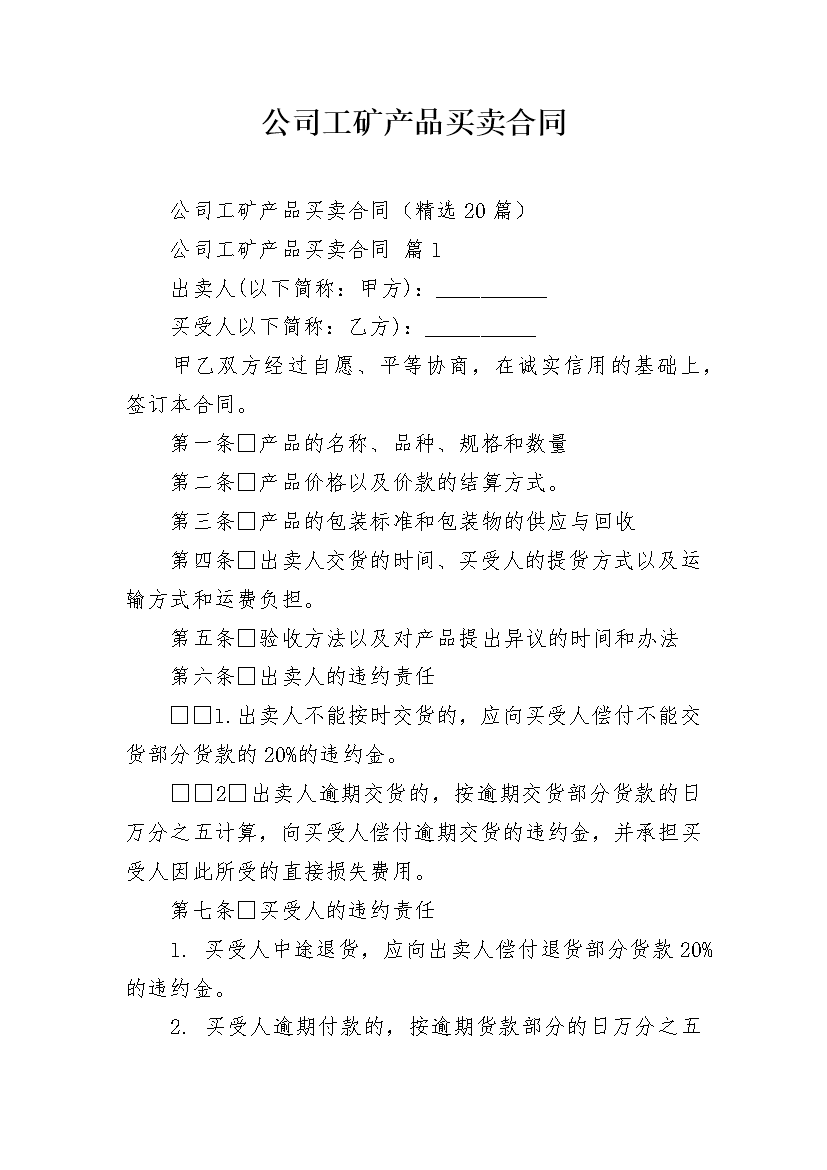 公司工矿产品买卖合同

公司工矿产品买卖合同（精选20篇）

公司工矿产品买卖合同 篇1

出卖人(以下简称：甲方)：__________

买受人以下简称：乙方)：__________

甲乙双方经过自愿、平等协商，在诚实信用的基础上，签订本合同。

第一条□产品的名称、品种、规格和数量

第二条□产品价格以及价款的结算方式。

第三条□产品的包装标准和包装物的供应与回收

第四条□出卖人交货的时间、买受人的提货方式以及运输方式和运费负担。

第五条□验收方法以及对产品提出异议的时间和办法

第六条□出卖人的违约责任

□□1.出卖人不能按时交货的，应向买受人偿付不能交货部分货款的20%的违约金。

□□2□出卖人逾期交货的，按逾期交货部分货款的日万分之五计算，向买受人偿付逾期交货的违约金，并承担买受人因此所受的直接损失费用。

第七条□买受人的违约责任

1. 买受人中途退货，应向出卖人偿付退货部分货款20%的违约金。

2. 买受人逾期付款的，按逾期货款部分的日万分之五